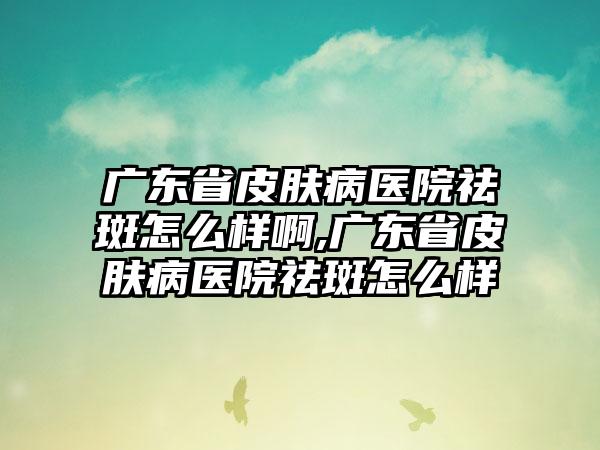 广东省皮肤病医院祛斑怎么样啊,广东省皮肤病医院祛斑怎么样